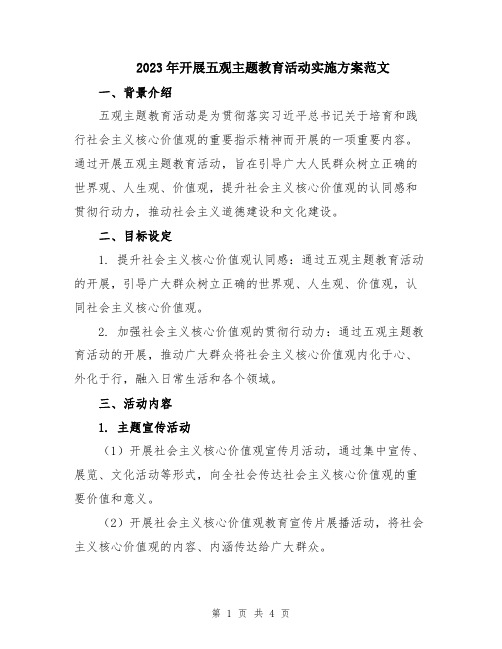 2023年开展五观主题教育活动实施方案范文

一、背景介绍

五观主题教育活动是为贯彻落实习近平总书记关于培育和践行社会主义核心价值观的重要指示精神而开展的一项重要内容。通过开展五观主题教育活动，旨在引导广大人民群众树立正确的世界观、人生观、价值观，提升社会主义核心价值观的认同感和贯彻行动力，推动社会主义道德建设和文化建设。

二、目标设定

1. 提升社会主义核心价值观认同感：通过五观主题教育活动的开展，引导广大群众树立正确的世界观、人生观、价值观，认同社会主义核心价值观。

2. 加强社会主义核心价值观的贯彻行动力：通过五观主题教育活动的开展，推动广大群众将社会主义核心价值观内化于心、外化于行，融入日常生活和各个领域。

三、活动内容

1. 主题宣传活动

（1）开展社会主义核心价值观宣传月活动，通过集中宣传、展览、文化活动等形式，向全社会传达社会主义核心价值观的重要价值和意义。

（2）开展社会主义核心价值观教育宣传片展播活动，将社会主义核心价值观的内容、内涵传达给广大群众。

第 1 页 共 4 页